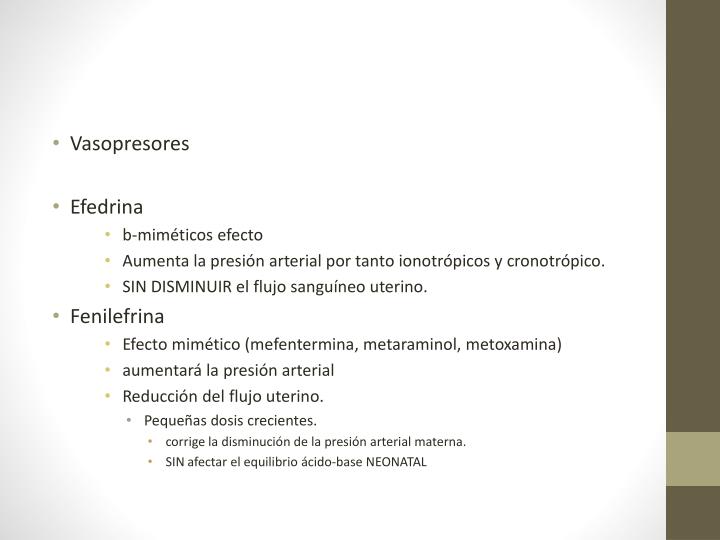 • Vasopresores

• Efedrina
  • b-miméticos efecto
  • Aumenta la presión arterial por tanto ionotrópicos y cronotrópico.
  • SIN DISMINUIR el flujo sanguíneo uterino.

• Fenilefrina
  • Efecto mimético (mefentermina, metaraminol, metoxamina)
  • aumentará la presión arterial
  • Reducción del flujo uterino.
    • Pequeñas dosis crecientes.
      • corrige la disminución de la presión arterial materna.
      • SIN afectar el equilibrio ácido-base NEONATAL